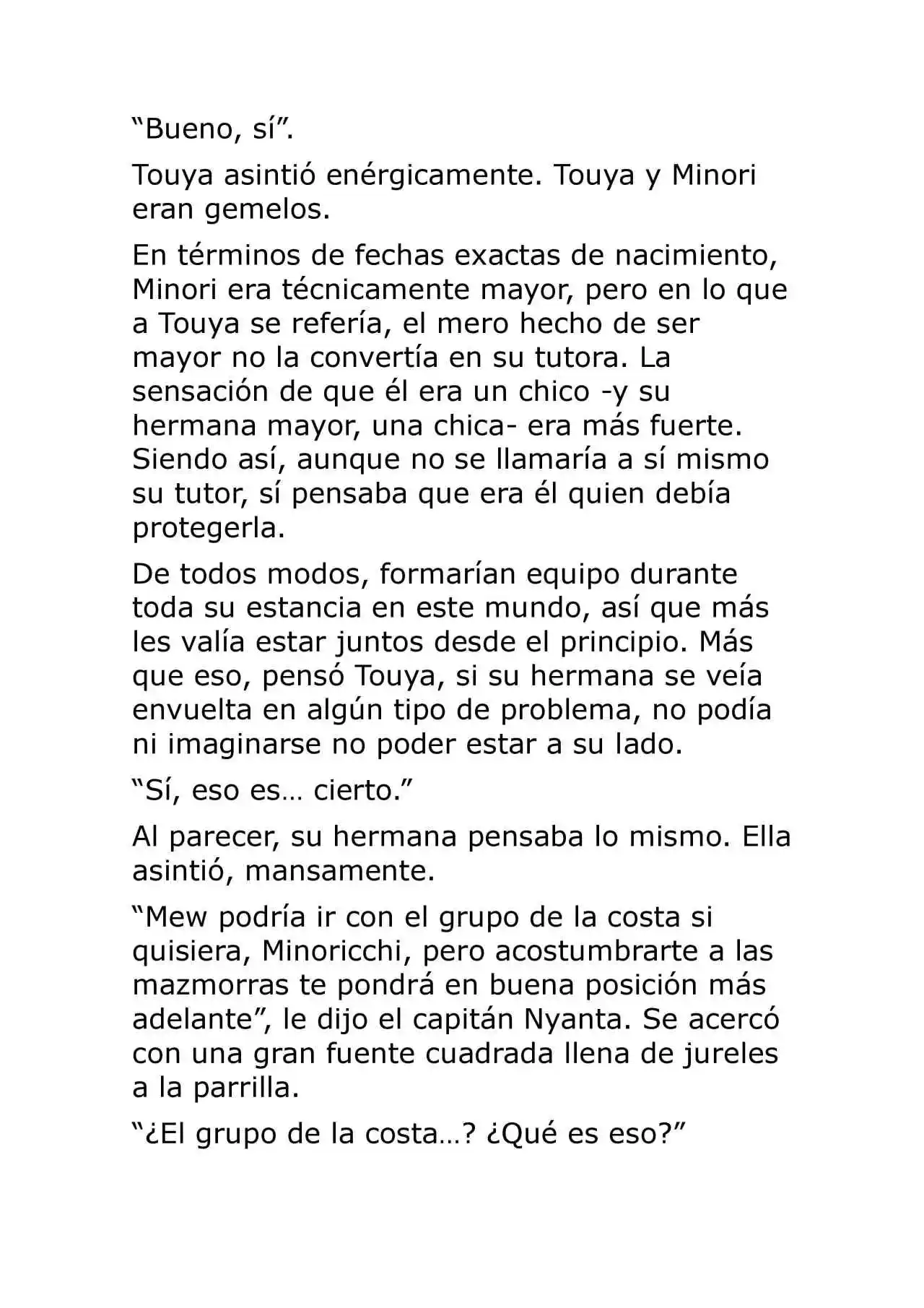 "Bueno, sí".

Touya asintió enérgicamente. Touya y Minori eran gemelos.

En términos de fechas exactas de nacimiento, Minori era técnicamente mayor, pero en lo que a Touya se refería, el mero hecho de ser mayor no la convertía en su tutora. La sensación de que él era un chico -y su hermana mayor, una chica- era más fuerte. Siendo así, aunque no se llamaría a sí mismo su tutor, sí pensaba que era él quien debía protegerla.

De todos modos, formarían equipo durante toda su estancia en este mundo, así que más les valía estar juntos desde el principio. Más que eso, pensó Touya, si su hermana se veía envuelta en algún tipo de problema, no podía ni imaginarse no poder estar a su lado.

"Sí, eso es… cierto."

Al parecer, su hermana pensaba lo mismo. Ella asintió, mansamente.

"Mew podría ir con el grupo de la costa si quisiera, Minoricchi, pero acostumbrarte a las mazmorras te pondrá en buena posición más adelante", le dijo el capitán Nyanta. Se acercó con una gran fuente cuadrada llena de jureles a la parrilla.

"¿El grupo de la costa…? ¿Qué es eso?"